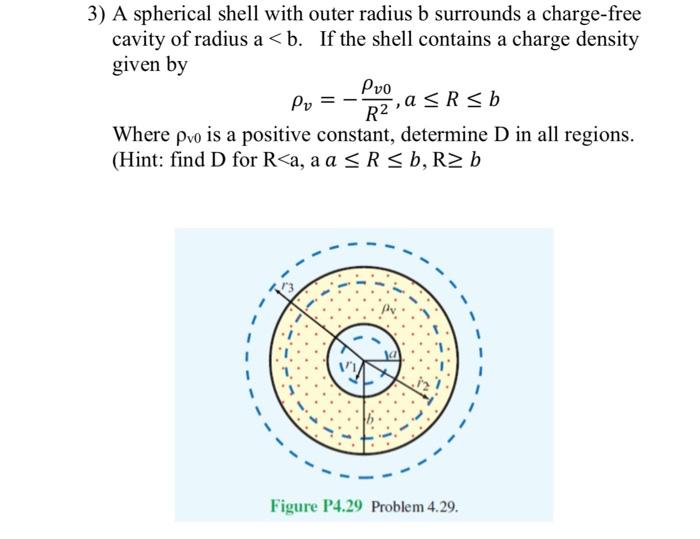 3) A spherical shell with outer radius b surrounds a charge-free cavity of radius a < b. If the shell contains a charge density given by

$\rho_v = -\frac{\rho_{v0}}{R^2}, a \leq R \leq b$

Where $\rho_{v0}$ is a positive constant, determine D in all regions. (Hint: find D for R<a, a $a \leq R \leq b$, R$\geq b$

$r_3$
$\rho_v$
$a$
$r_1$
$r_2$
$b$

Figure P4.29 Problem 4.29.